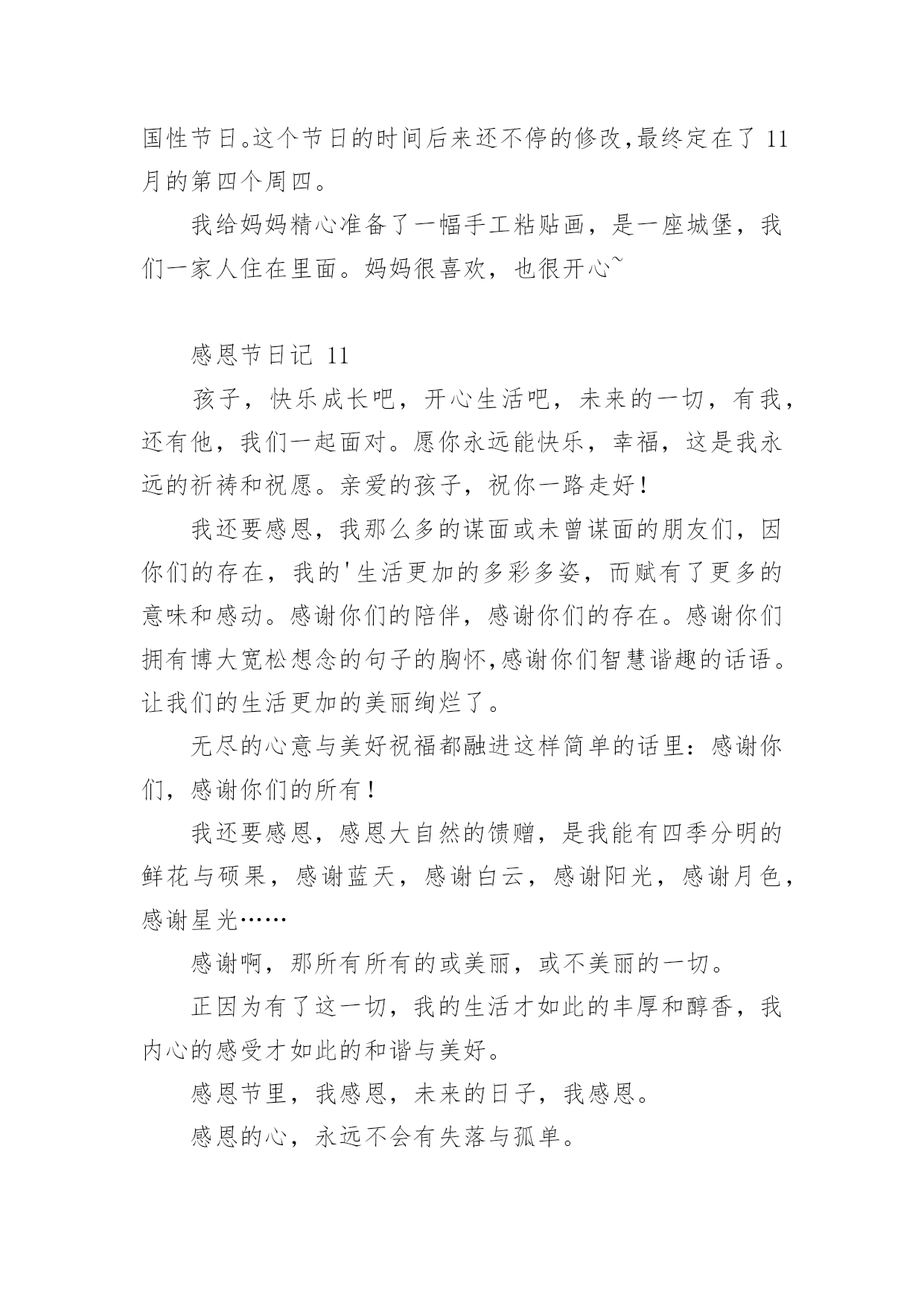 国性节日。这个节日的时间后来还不停的修改,最终定在了 11 月的第四个周四。

我给妈妈精心准备了一幅手工粘贴画，是一座城堡，我们一家人住在里面。妈妈很喜欢，也很开心~

感恩节日记 11

孩子，快乐成长吧，开心生活吧，未来的一切，有我，还有他，我们一起面对。愿你永远能快乐，幸福，这是我永远的祈祷和祝愿。亲爱的孩子，祝你一路走好！

我还要感恩，我那么多的谋面或未曾谋面的朋友们，因你们的存在，我的'生活更加的多彩多姿，而赋有了更多的意味和感动。感谢你们的陪伴，感谢你们的存在。感谢你们拥有博大宽松想念的句子的胸怀,感谢你们智慧谐趣的话语。让我们的生活更加的美丽绚烂了。

无尽的心意与美好祝福都融进这样简单的话里：感谢你们，感谢你们的所有！

我还要感恩，感恩大自然的馈赠，是我能有四季分明的鲜花与硕果，感谢蓝天，感谢白云，感谢阳光，感谢月色，感谢星光……

感谢啊，那所有所有的或美丽，或不美丽的一切。

正因为有了这一切，我的生活才如此的丰厚和醇香，我内心的感受才如此的和谐与美好。

感恩节里，我感恩，未来的日子，我感恩。

感恩的心，永远不会有失落与孤单。